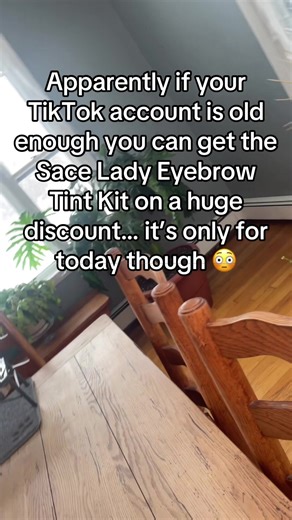 Apparently if your TikTok account is old enough you can get the Sace Lady Eyebrow Tint Kit on a huge discount... it's only for today though 😳